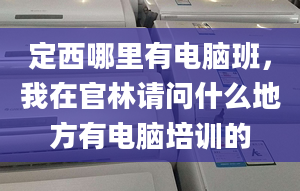 定西哪里有电脑班，我在官林请问什么地方有电脑培训的